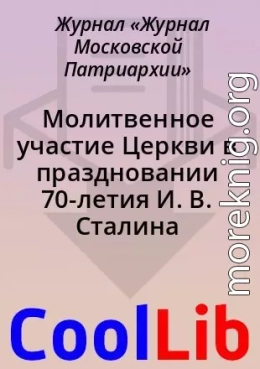 Журнал «Журнал Московской Патриархии»

Молитвенное участие Церкви в праздновании 70-летия И. В. Сталина

moreknig.org

CoolLib